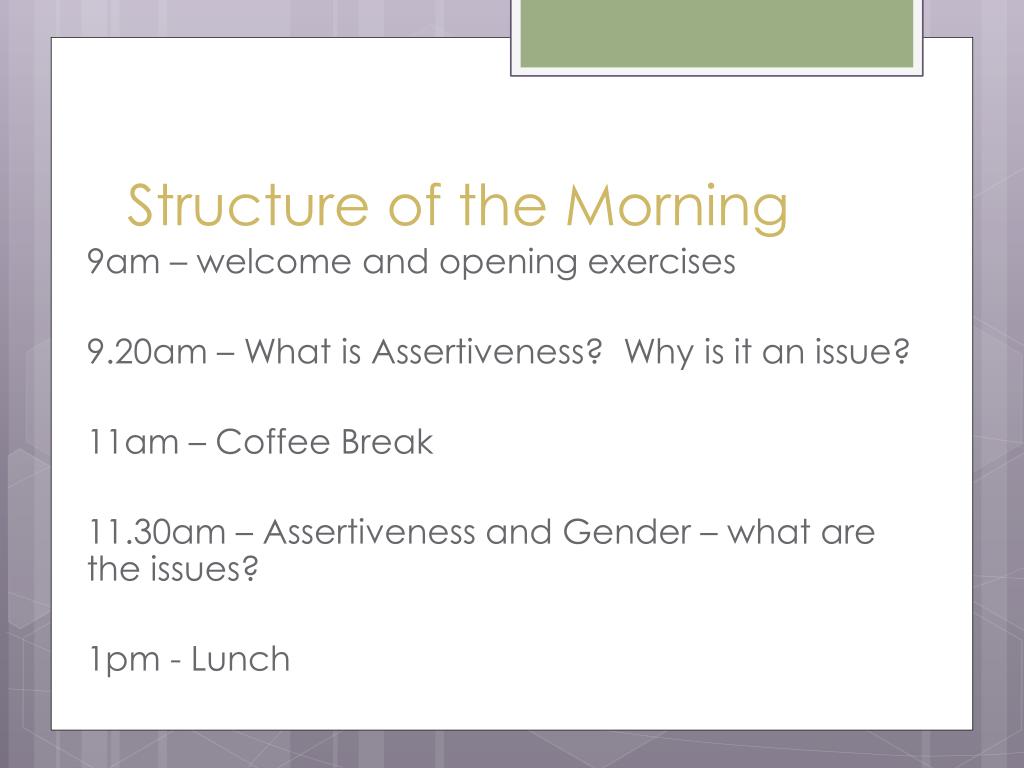 Structure of the Morning

9am – welcome and opening exercises

9.20am – What is Assertiveness?  Why is it an issue?

11am – Coffee Break

11.30am – Assertiveness and Gender – what are the issues?

1pm - Lunch